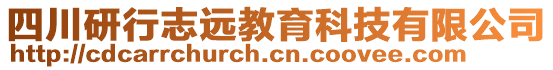 四川研行志远教育科技有限公司
http://cdcarrchurch.cn.coovee.com